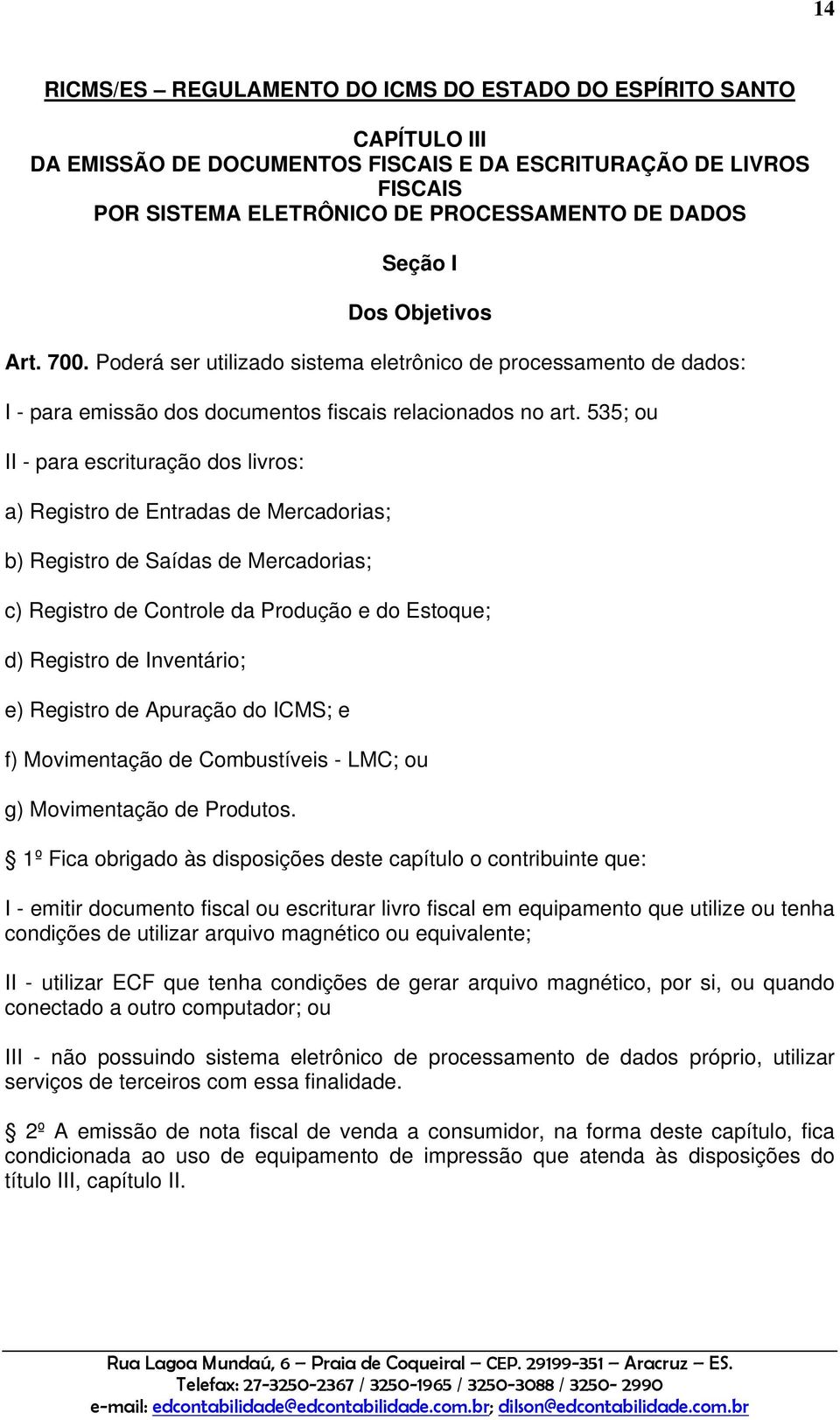 14

RICMS/ES – REGULAMENTO DO ICMS DO ESTADO DO ESPÍRITO SANTO

CAPÍTULO III
DA EMISSÃO DE DOCUMENTOS FISCAIS E DA ESCRITURAÇÃO DE LIVROS FISCAIS
POR SISTEMA ELETRÔNICO DE PROCESSAMENTO DE DADOS

Seção I

Dos Objetivos

Art. 700. Poderá ser utilizado sistema eletrônico de processamento de dados:

I - para emissão dos documentos fiscais relacionados no art. 535; ou

II - para escrituração dos livros:

a) Registro de Entradas de Mercadorias;

b) Registro de Saídas de Mercadorias;

c) Registro de Controle da Produção e do Estoque;

d) Registro de Inventário;

e) Registro de Apuração do ICMS; e

f) Movimentação de Combustíveis - LMC; ou

g) Movimentação de Produtos.

§ 1º Fica obrigado às disposições deste capítulo o contribuinte que:

I - emitir documento fiscal ou escriturar livro fiscal em equipamento que utilize ou tenha condições de utilizar arquivo magnético ou equivalente;

II - utilizar ECF que tenha condições de gerar arquivo magnético, por si, ou quando conectado a outro computador; ou

III - não possuindo sistema eletrônico de processamento de dados próprio, utilizar serviços de terceiros com essa finalidade.

§ 2º A emissão de nota fiscal de venda a consumidor, na forma deste capítulo, fica condicionada ao uso de equipamento de impressão que atenda às disposições do título III, capítulo II.

Rua Lagoa Mundaú, 6 – Praia de Coqueiral – CEP. 29199-351 – Aracruz – ES.
Telefax: 27-3250-2367 / 3250-1965 / 3250-3088 / 3250- 2990
e-mail: edcontabilidade@edcontabilidade.com.br; dilson@edcontabilidade.com.br